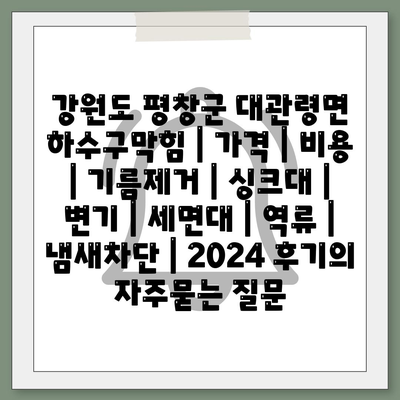 강원도 평창군 대관령면 하수구막힘 | 가격 | 비용 | 기름제거 | 싱크대 | 변기 | 세면대 | 역류 | 냄새차단 | 2024 후기의 자주묻는 질문